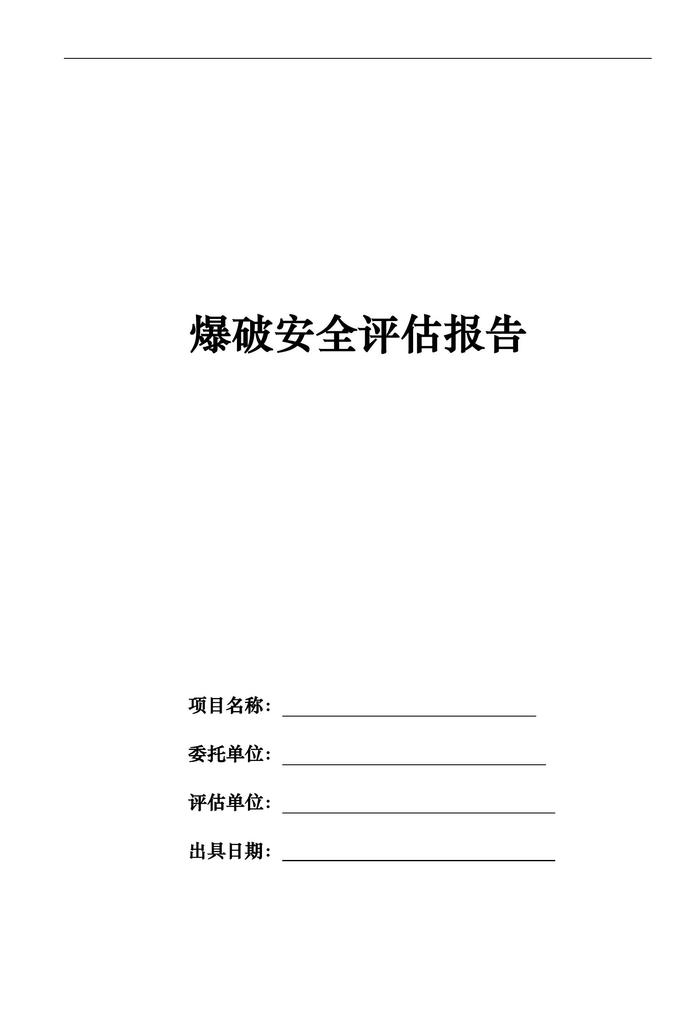 爆破安全评估报告

项目名称：____

委托单位：____

评估单位：____

出具日期：____